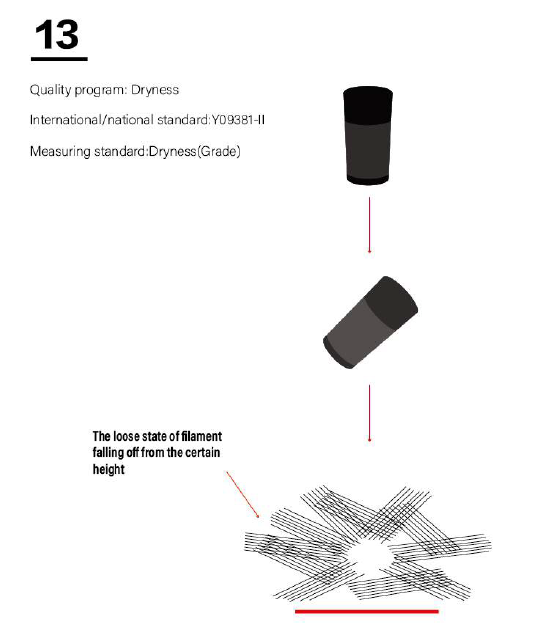 13

Quality program: Dryness

International/national standard:Y09381-II

Measuring standard:Dryness(Grade)

The loose state of filament falling off from the certain height